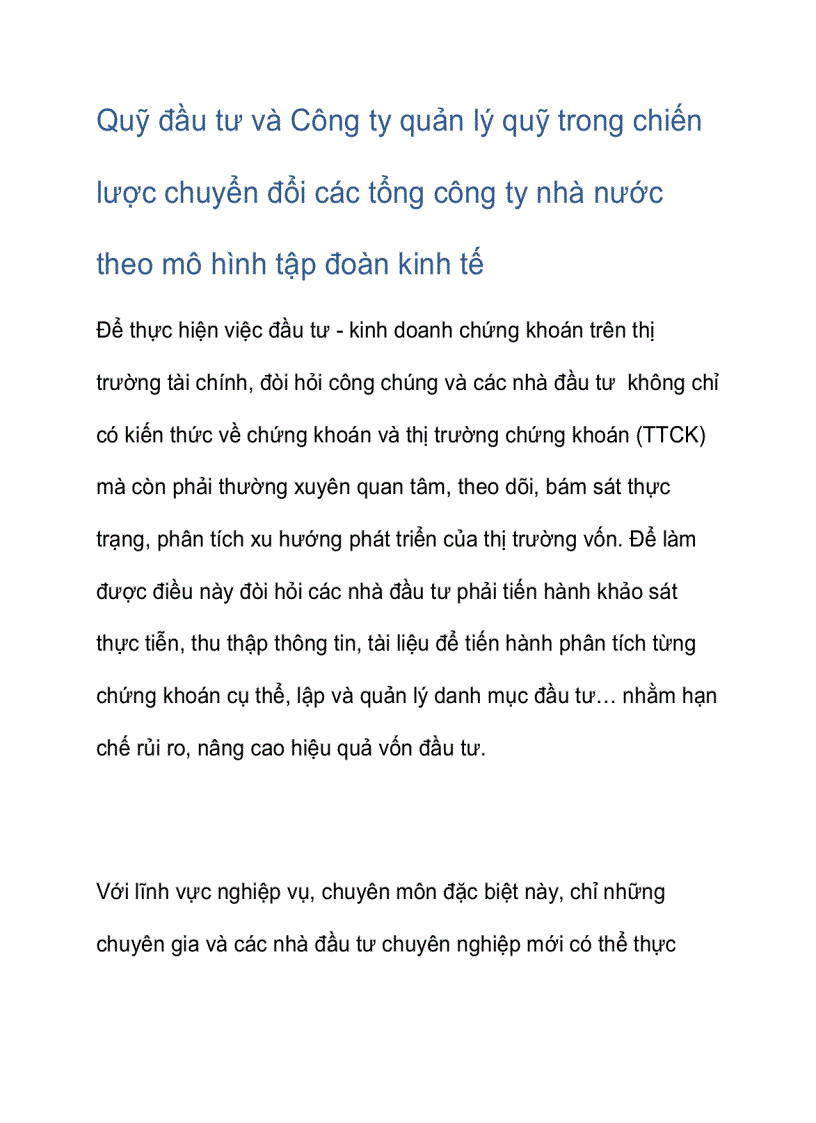 Quỹ đầu tư và Công ty quản lý quỹ trong chiến lược chuyển đổi các tổng công ty nhà nước theo mô hình tập đoàn kinh tế

Để thực hiện việc đầu tư - kinh doanh chứng khoán trên thị trường tài chính, đòi hỏi công chúng và các nhà đầu tư không chỉ có kiến thức về chứng khoán và thị trường chứng khoán (TTCK) mà còn phải thường xuyên quan tâm, theo dõi, bám sát thực trạng, phân tích xu hướng phát triển của thị trường vốn. Để làm được điều này đòi hỏi các nhà đầu tư phải tiến hành khảo sát thực tiễn, thu thập thông tin, tài liệu để tiến hành phân tích từng chứng khoán cụ thể, lập và quản lý danh mục đầu tư… nhằm hạn chế rủi ro, nâng cao hiệu quả vốn đầu tư.

Với lĩnh vực nghiệp vụ, chuyên môn đặc biệt này, chỉ những chuyên gia và các nhà đầu tư chuyên nghiệp mới có thể thực